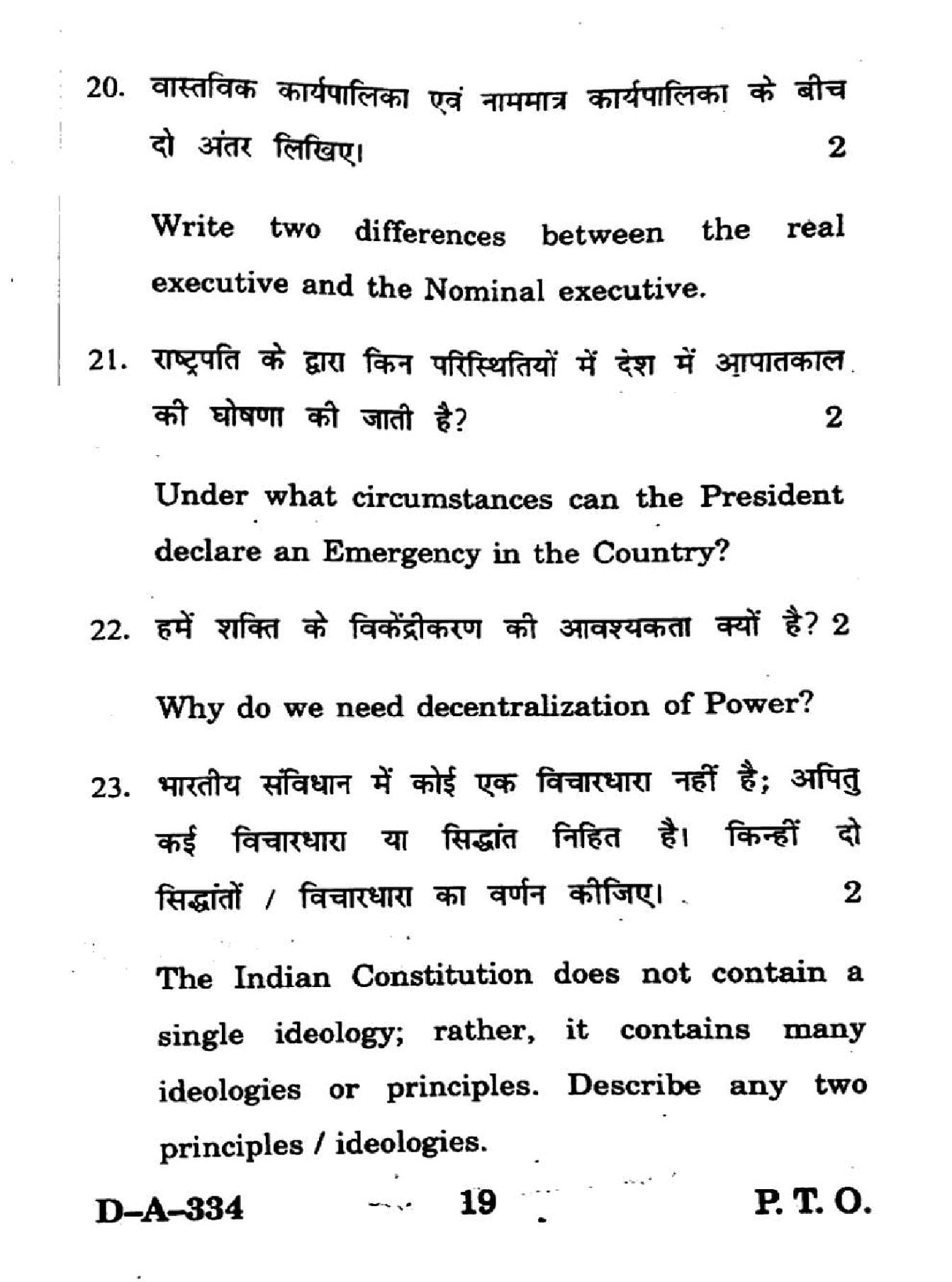 20. वास्तविक कार्यपालिका एवं नाममात्र कार्यपालिका के बीच दो अंतर लिखिए। 2

Write two differences between the real executive and the Nominal executive.

21. राष्ट्रपति के द्वारा किन परिस्थितियों में देश में आपातकाल की घोषणा की जाती है? 2

Under what circumstances can the President declare an Emergency in the Country?

22. हमें शक्ति के विकेंद्रीकरण की आवश्यकता क्यों है? 2

Why do we need decentralization of Power?

23. भारतीय संविधान में कोई एक विचारधारा नहीं है; अपितु कई विचारधारा या सिद्धांत निहित है। किन्हीं दो सिद्धांतों / विचारधारा का वर्णन कीजिए। 2

The Indian Constitution does not contain a single ideology; rather, it contains many ideologies or principles. Describe any two principles / ideologies.

D-A-334 19 P. T. O.